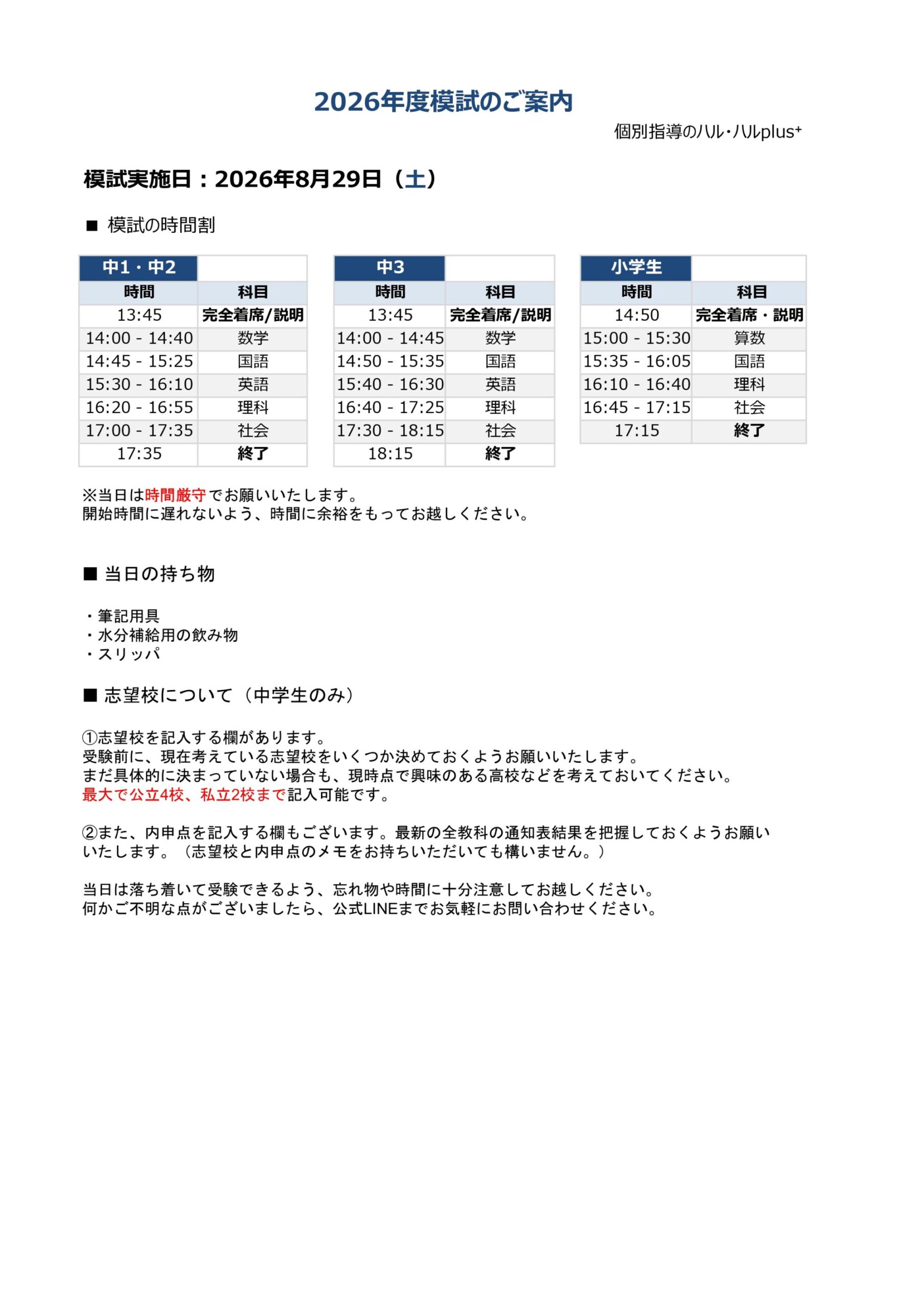 2026年度模試のご案内

個別指導のハル･ハルplus⁺

模試実施日：2026年8月29日（土）

■ 模試の時間割

| 中1・中2 | |
|---|---|
| 時間 | 科目 |
| 13:45 | 完全着席/説明 |
| 14:00 - 14:40 | 数学 |
| 14:45 - 15:25 | 国語 |
| 15:30 - 16:10 | 英語 |
| 16:20 - 16:55 | 理科 |
| 17:00 - 17:35 | 社会 |
| 17:35 | 終了 |

| 中3 | |
|---|---|
| 時間 | 科目 |
| 13:45 | 完全着席/説明 |
| 14:00 - 14:45 | 数学 |
| 14:50 - 15:35 | 国語 |
| 15:40 - 16:30 | 英語 |
| 16:40 - 17:25 | 理科 |
| 17:30 - 18:15 | 社会 |
| 18:15 | 終了 |

| 小学生 | |
|---|---|
| 時間 | 科目 |
| 14:50 | 完全着席・説明 |
| 15:00 - 15:30 | 算数 |
| 15:35 - 16:05 | 国語 |
| 16:10 - 16:40 | 理科 |
| 16:45 - 17:15 | 社会 |
| 17:15 | 終了 |

※当日は時間厳守でお願いいたします。
開始時間に遅れないよう、時間に余裕をもってお越しください。

■ 当日の持ち物

・筆記用具
・水分補給用の飲み物
・スリッパ

■ 志望校について（中学生のみ）

①志望校を記入する欄があります。
受験前に、現在考えている志望校をいくつか決めておくようお願いいたします。
まだ具体的に決まっていない場合も、現時点で興味のある高校などを考えておいてください。
最大で公立4校、私立2校まで記入可能です。

②また、内申点を記入する欄もございます。最新の全教科の通知表結果を把握しておくようお願いいたします。（志望校と内申点のメモをお持ちいただいても構いません。）

当日は落ち着いて受験できるよう、忘れ物や時間に十分注意してお越しください。
何かご不明な点がございましたら、公式LINEまでお気軽にお問い合わせください。